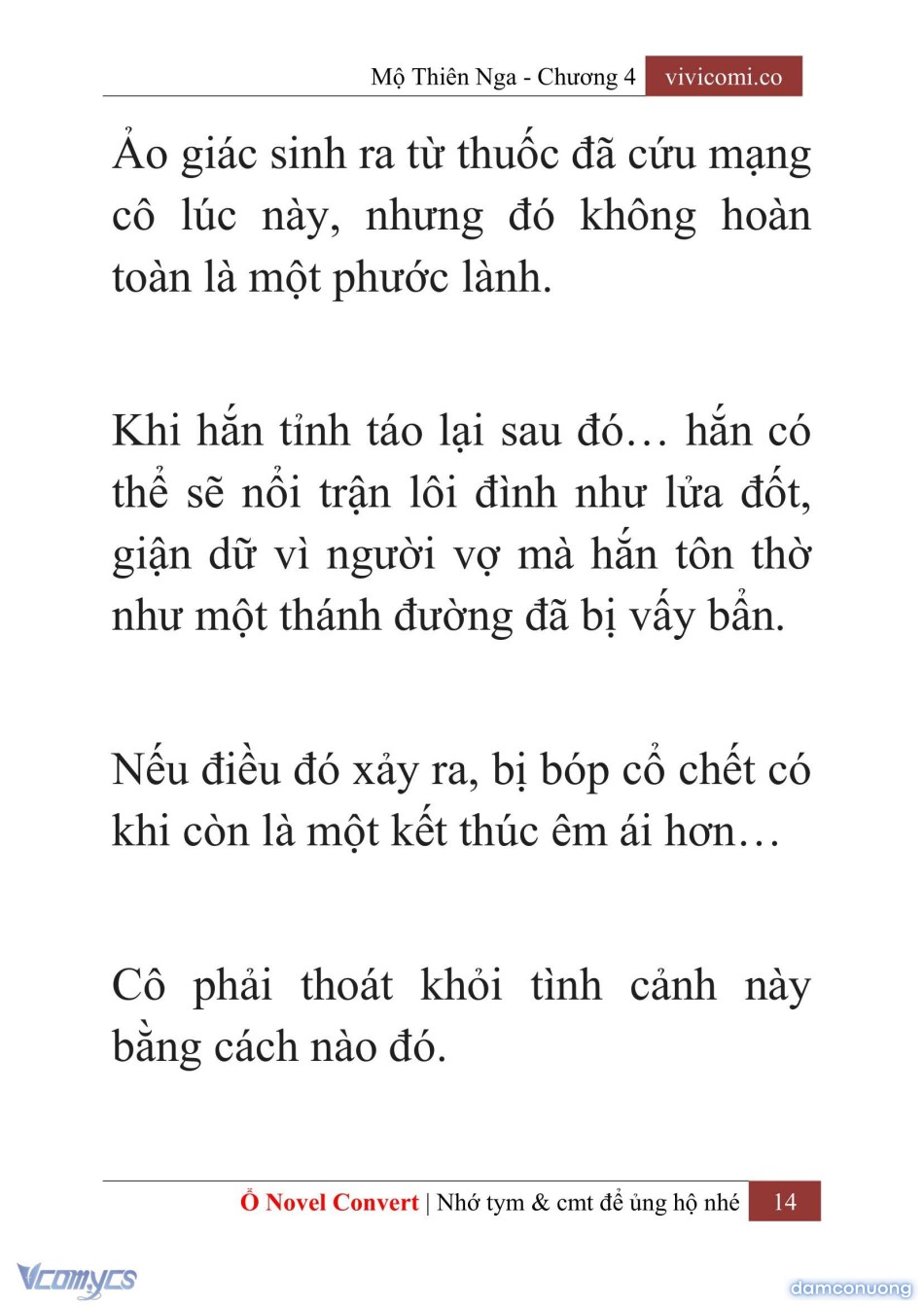 Mộ Thiên Nga - Chương 4 vivicomi.co

Ảo giác sinh ra từ thuốc đã cứu mạng cô lúc này, nhưng đó không hoàn toàn là một phước lành.

Khi hắn tỉnh táo lại sau đó… hắn có thể sẽ nổi trận lôi đình như lửa đốt, giận dữ vì người vợ mà hắn tôn thờ như một thánh đường đã bị vấy bẩn.

Nếu điều đó xảy ra, bị bóp cổ chết có khi còn là một kết thúc êm ái hơn…

Cô phải thoát khỏi tình cảnh này bằng cách nào đó.

Ổ Novel Convert | Nhớ tym & cmt để ủng hộ nhé 14

Vcomycs

damconuong